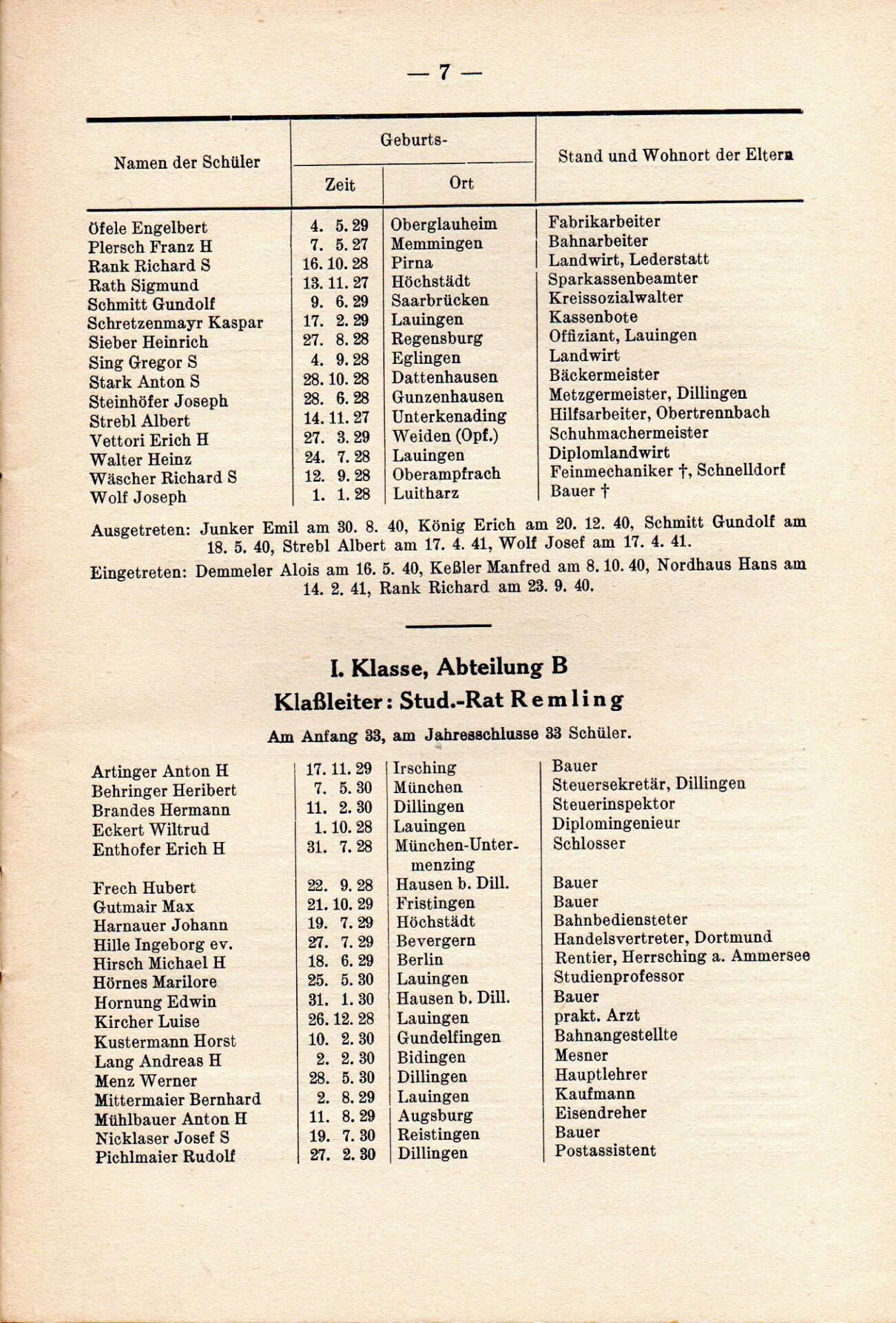 — 7 —

| Namen der Schüler | Geburts- Zeit | Geburts- Ort | Stand und Wohnort der Eltern |
|---|---|---|---|
| Öfele Engelbert | 4. 5. 29 | Oberglauheim | Fabrikarbeiter |
| Plersch Franz H | 7. 5. 27 | Memmingen | Bahnarbeiter |
| Rank Richard S | 16. 10. 28 | Pirna | Landwirt, Lederstatt |
| Rath Sigmund | 13. 11. 27 | Höchstädt | Sparkassenbeamter |
| Schmitt Gundolf | 9. 6. 29 | Saarbrücken | Kreissozialwalter |
| Schretzenmayr Kaspar | 17. 2. 29 | Lauingen | Kassenbote |
| Sieber Heinrich | 27. 8. 28 | Regensburg | Offiziant, Lauingen |
| Sing Gregor S | 4. 9. 28 | Eglingen | Landwirt |
| Stark Anton S | 28. 10. 28 | Dattenhausen | Bäckermeister |
| Steinhöfer Joseph | 28. 6. 28 | Gunzenhausen | Metzgermeister, Dillingen |
| Strebl Albert | 14. 11. 27 | Unterkenading | Hilfsarbeiter, Obertrennbach |
| Vettori Erich H | 27. 3. 29 | Weiden (Opf.) | Schuhmachermeister |
| Walter Heinz | 24. 7. 28 | Lauingen | Diplomlandwirt |
| Wäscher Richard S | 12. 9. 28 | Oberampfrach | Feinmechaniker †, Schnelldorf |
| Wolf Joseph | 1. 1. 28 | Luitharz | Bauer † |

Ausgetreten: Junker Emil am 30. 8. 40, König Erich am 20. 12. 40, Schmitt Gundolf am 18. 5. 40, Strebl Albert am 17. 4. 41, Wolf Josef am 17. 4. 41.

Eingetreten: Demmeler Alois am 16. 5. 40, Keßler Manfred am 8. 10. 40, Nordhaus Hans am 14. 2. 41, Rank Richard am 23. 9. 40.

I. Klasse, Abteilung B
Klaßleiter: Stud.-Rat Remling

Am Anfang 33, am Jahresschlusse 33 Schüler.

| | | | |
|---|---|---|---|
| Artinger Anton H | 17. 11. 29 | Irsching | Bauer |
| Behringer Heribert | 7. 5. 30 | München | Steuersekretär, Dillingen |
| Brandes Hermann | 11. 2. 30 | Dillingen | Steuerinspektor |
| Eckert Wiltrud | 1. 10. 28 | Lauingen | Diplomingenieur |
| Enthofer Erich H | 31. 7. 28 | München-Untermenzing | Schlosser |
| Frech Hubert | 22. 9. 28 | Hausen b. Dill. | Bauer |
| Gutmair Max | 21. 10. 29 | Fristingen | Bauer |
| Harnauer Johann | 19. 7. 29 | Höchstädt | Bahnbediensteter |
| Hille Ingeborg ev. | 27. 7. 29 | Bevergern | Handelsvertreter, Dortmund |
| Hirsch Michael H | 18. 6. 29 | Berlin | Rentier, Herrsching a. Ammersee |
| Hörnes Marilore | 25. 5. 30 | Lauingen | Studienprofessor |
| Hornung Edwin | 31. 1. 30 | Hausen b. Dill. | Bauer |
| Kircher Luise | 26. 12. 28 | Lauingen | prakt. Arzt |
| Kustermann Horst | 10. 2. 30 | Gundelfingen | Bahnangestellte |
| Lang Andreas H | 2. 2. 30 | Bidingen | Mesner |
| Menz Werner | 28. 5. 30 | Dillingen | Hauptlehrer |
| Mittermaier Bernhard | 2. 8. 29 | Lauingen | Kaufmann |
| Mühlbauer Anton H | 11. 8. 29 | Augsburg | Eisendreher |
| Nicklaser Josef S | 19. 7. 30 | Reistingen | Bauer |
| Pichlmaier Rudolf | 27. 2. 30 | Dillingen | Postassistent |